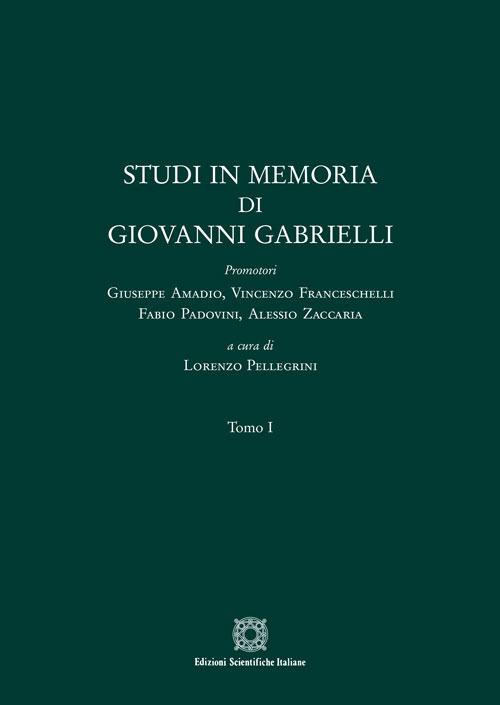 STUDI IN MEMORIA
DI
GIOVANNI GABRIELLI

Promotori

Giuseppe Amadio, Vincenzo Franceschelli
Fabio Padovini, Alessio Zaccaria

a cura di
Lorenzo Pellegrini

Tomo I

Edizioni Scientifiche Italiane